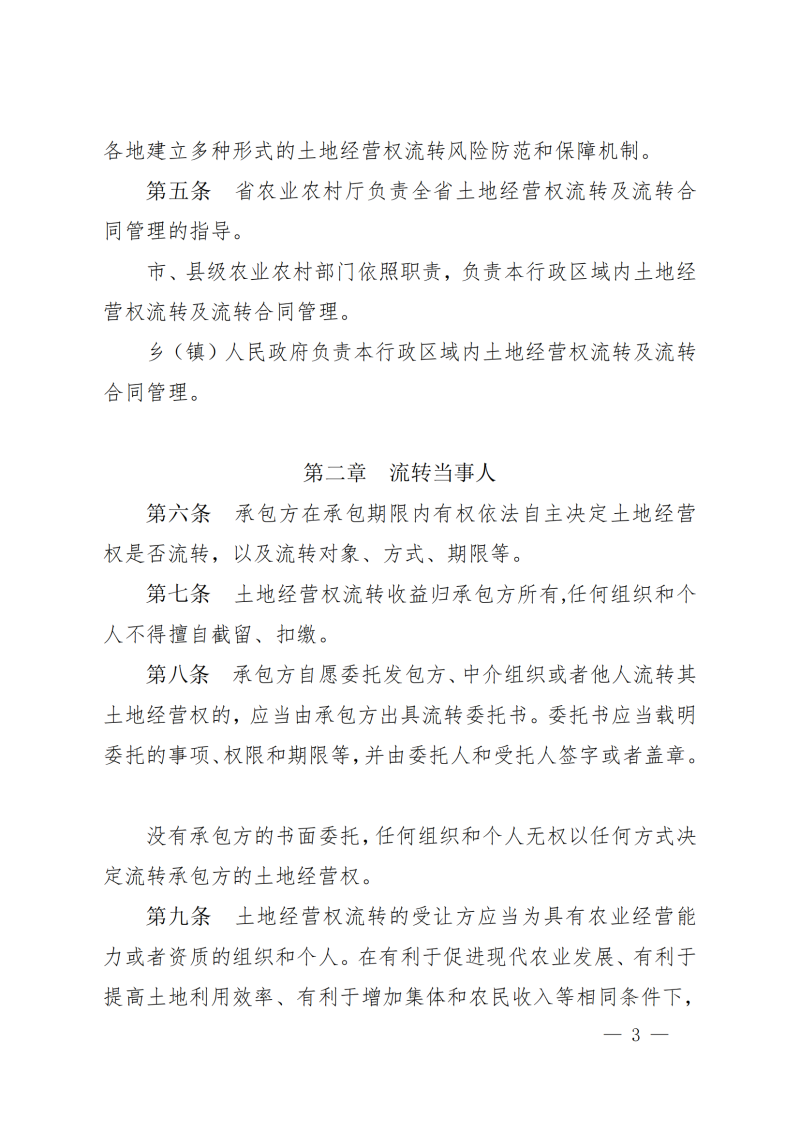 各地建立多种形式的土地经营权流转风险防范和保障机制。

第五条　省农业农村厅负责全省土地经营权流转及流转合同管理的指导。

市、县级农业农村部门依照职责，负责本行政区域内土地经营权流转及流转合同管理。

乡（镇）人民政府负责本行政区域内土地经营权流转及流转合同管理。

第二章　流转当事人

第六条　承包方在承包期限内有权依法自主决定土地经营权是否流转，以及流转对象、方式、期限等。

第七条　土地经营权流转收益归承包方所有,任何组织和个人不得擅自截留、扣缴。

第八条　承包方自愿委托发包方、中介组织或者他人流转其土地经营权的，应当由承包方出具流转委托书。委托书应当载明委托的事项、权限和期限等,并由委托人和受托人签字或者盖章。

没有承包方的书面委托,任何组织和个人无权以任何方式决定流转承包方的土地经营权。

第九条　土地经营权流转的受让方应当为具有农业经营能力或者资质的组织和个人。在有利于促进现代农业发展、有利于提高土地利用效率、有利于增加集体和农民收入等相同条件下,

— 3 —